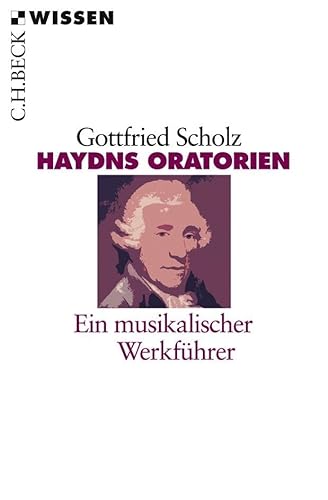 WISSEN
C.H.BECK

Gottfried Scholz
HAYDNS ORATORIEN

Ein musikalischer Werkführer